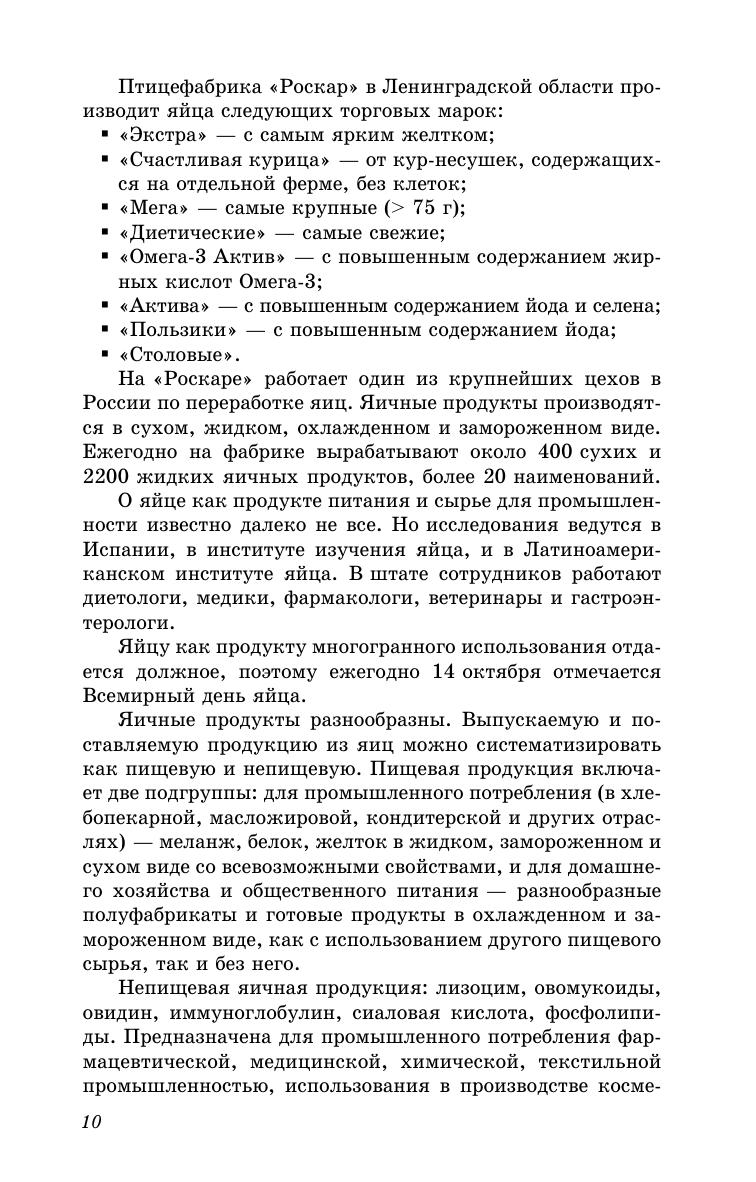 Птицефабрика «Роскар» в Ленинградской области производит яйца следующих торговых марок:
▪ «Экстра» — с самым ярким желтком;
▪ «Счастливая курица» — от кур-несушек, содержащихся на отдельной ферме, без клеток;
▪ «Мега» — самые крупные (> 75 г);
▪ «Диетические» — самые свежие;
▪ «Омега-3 Актив» — с повышенным содержанием жирных кислот Омега-3;
▪ «Актива» — с повышенным содержанием йода и селена;
▪ «Пользики» — с повышенным содержанием йода;
▪ «Столовые».

На «Роскаре» работает один из крупнейших цехов в России по переработке яиц. Яичные продукты производятся в сухом, жидком, охлажденном и замороженном виде. Ежегодно на фабрике вырабатывают около 400 сухих и 2200 жидких яичных продуктов, более 20 наименований.

О яйце как продукте питания и сырье для промышленности известно далеко не все. Но исследования ведутся в Испании, в институте изучения яйца, и в Латиноамериканском институте яйца. В штате сотрудников работают диетологи, медики, фармакологи, ветеринары и гастроэнтерологи.

Яйцу как продукту многогранного использования отдается должное, поэтому ежегодно 14 октября отмечается Всемирный день яйца.

Яичные продукты разнообразны. Выпускаемую и поставляемую продукцию из яиц можно систематизировать как пищевую и непищевую. Пищевая продукция включает две подгруппы: для промышленного потребления (в хлебопекарной, масложировой, кондитерской и других отраслях) — меланж, белок, желток в жидком, замороженном и сухом виде со всевозможными свойствами, и для домашнего хозяйства и общественного питания — разнообразные полуфабрикаты и готовые продукты в охлажденном и замороженном виде, как с использованием другого пищевого сырья, так и без него.

Непищевая яичная продукция: лизоцим, овомукоиды, овидин, иммуноглобулин, сиаловая кислота, фосфолипиды. Предназначена для промышленного потребления фармацевтической, медицинской, химической, текстильной промышленностью, использования в производстве косме-

10